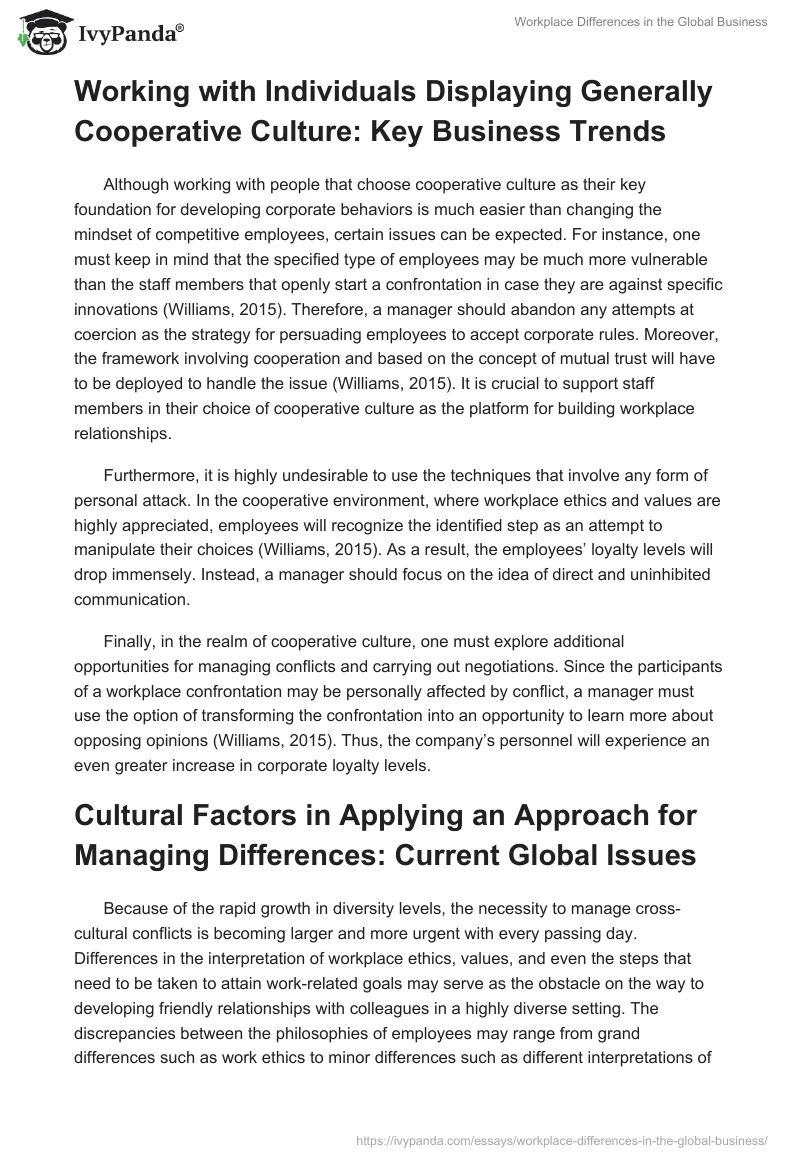 IvyPanda®

Workplace Differences in the Global Business

Working with Individuals Displaying Generally Cooperative Culture: Key Business Trends

Although working with people that choose cooperative culture as their key foundation for developing corporate behaviors is much easier than changing the mindset of competitive employees, certain issues can be expected. For instance, one must keep in mind that the specified type of employees may be much more vulnerable than the staff members that openly start a confrontation in case they are against specific innovations (Williams, 2015). Therefore, a manager should abandon any attempts at coercion as the strategy for persuading employees to accept corporate rules. Moreover, the framework involving cooperation and based on the concept of mutual trust will have to be deployed to handle the issue (Williams, 2015). It is crucial to support staff members in their choice of cooperative culture as the platform for building workplace relationships.

Furthermore, it is highly undesirable to use the techniques that involve any form of personal attack. In the cooperative environment, where workplace ethics and values are highly appreciated, employees will recognize the identified step as an attempt to manipulate their choices (Williams, 2015). As a result, the employees' loyalty levels will drop immensely. Instead, a manager should focus on the idea of direct and uninhibited communication.

Finally, in the realm of cooperative culture, one must explore additional opportunities for managing conflicts and carrying out negotiations. Since the participants of a workplace confrontation may be personally affected by conflict, a manager must use the option of transforming the confrontation into an opportunity to learn more about opposing opinions (Williams, 2015). Thus, the company's personnel will experience an even greater increase in corporate loyalty levels.

Cultural Factors in Applying an Approach for Managing Differences: Current Global Issues

Because of the rapid growth in diversity levels, the necessity to manage cross-cultural conflicts is becoming larger and more urgent with every passing day. Differences in the interpretation of workplace ethics, values, and even the steps that need to be taken to attain work-related goals may serve as the obstacle on the way to developing friendly relationships with colleagues in a highly diverse setting. The discrepancies between the philosophies of employees may range from grand differences such as work ethics to minor differences such as different interpretations of

https://ivypanda.com/essays/workplace-differences-in-the-global-business/